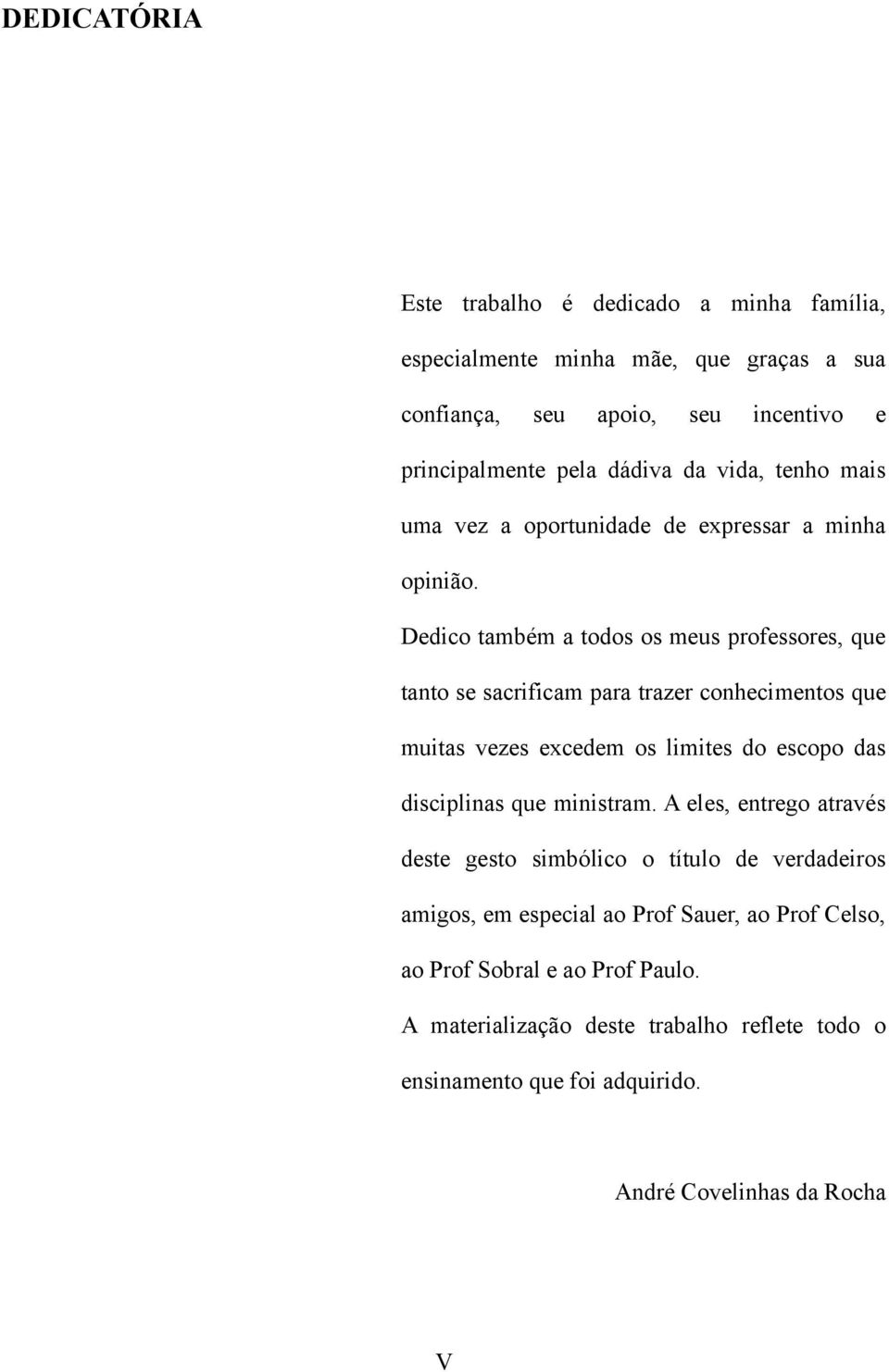 DEDICATÓRIA

Este trabalho é dedicado a minha família, especialmente minha mãe, que graças a sua confiança, seu apoio, seu incentivo e principalmente pela dádiva da vida, tenho mais uma vez a oportunidade de expressar a minha opinião.

Dedico também a todos os meus professores, que tanto se sacrificam para trazer conhecimentos que muitas vezes excedem os limites do escopo das disciplinas que ministram. A eles, entrego através deste gesto simbólico o título de verdadeiros amigos, em especial ao Prof Sauer, ao Prof Celso, ao Prof Sobral e ao Prof Paulo.

A materialização deste trabalho reflete todo o ensinamento que foi adquirido.

André Covelinhas da Rocha

V